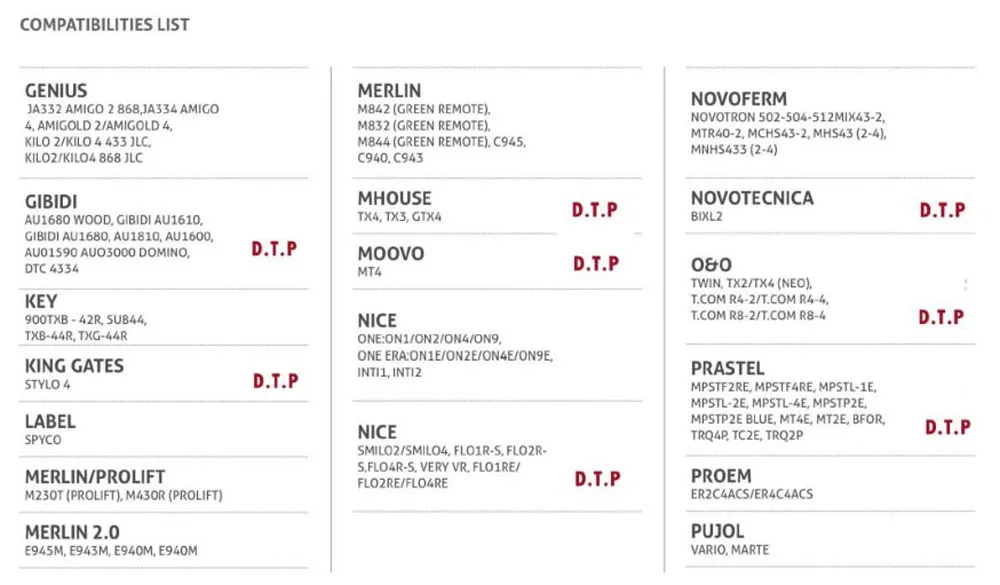 COMPATIBILITIES LIST

GENIUS
JA332 AMIGO 2 868,JA334 AMIGO 4, AMIGOLD 2/AMIGOLD 4, KILO 2/KILO 4 433 JLC, KILO2/KILO4 868 JLC

GIBIDI
AU1680 WOOD, GIBIDI AU1610, GIBIDI AU1680, AU1810, AU1600, AU01590 AUO3000 DOMINO, DTC 4334
D.T.P

KEY
900TXB - 42R, SUB44, TXB-44R, TXG-44R

KING GATES
STYLO 4
D.T.P

LABEL
SPYCO

MERLIN/PROLIFT
M230T (PROLIFT), M430R (PROLIFT)

MERLIN 2.0
E945M, E943M, E940M, E940M

MERLIN
M842 (GREEN REMOTE), M832 (GREEN REMOTE), M844 (GREEN REMOTE), C945, C940, C943

MHOUSE
TX4, TX3, GTX4
D.T.P

MOOVO
MT4
D.T.P

NICE
ONE:ON1/ON2/ON4/ON9, ONE ERA:ON1E/ON2E/ON4E/ON9E, INTI1, INTI2

NICE
SMILO2/SMILO4, FLO1R-S, FLO2R-S,FLO4R-S, VERY VR, FLO1RE/ FLO2RE/FLO4RE
D.T.P

NOVOFERM
NOVOTRON 502-504-512MIX43-2, MTR40-2, MCHS43-2, MHS43 (2-4), MNHS433 (2-4)

NOVOTECNICA
BIXL2
D.T.P

O&O
TWIN, TX2/TX4 (NEO), T.COM R4-2/T.COM R4-4, T.COM R8-2/T.COM R8-4
D.T.P

PRASTEL
MPSTF2RE, MPSTF4RE, MPSTL-1E, MPSTL-2E, MPSTL-4E, MPSTP2E, MPSTP2E BLUE, MT4E, MT2E, BFOR, TRQ4P, TC2E, TRQ2P
D.T.P

PROEM
ER2C4ACS/ER4C4ACS

PUJOL
VARIO, MARTE